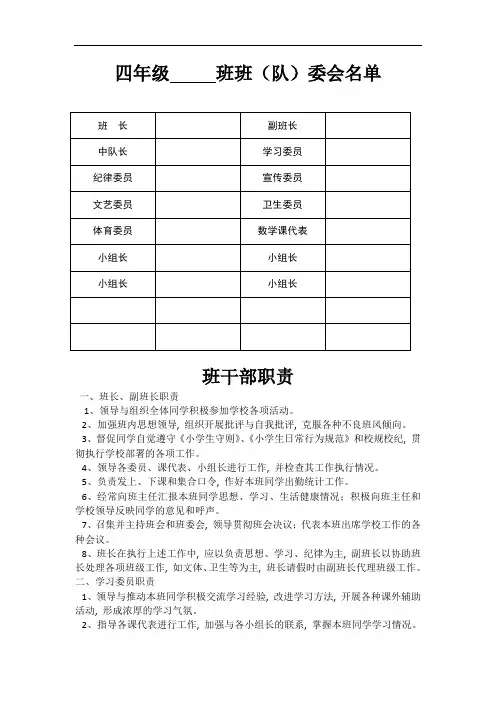 四年级_____班班（队）委会名单

| 班　长 |  | 副班长 |  |
|---|---|---|---|
| 中队长 |  | 学习委员 |  |
| 纪律委员 |  | 宣传委员 |  |
| 文艺委员 |  | 卫生委员 |  |
| 体育委员 |  | 数学课代表 |  |
| 小组长 |  | 小组长 |  |
| 小组长 |  | 小组长 |  |
|  |  |  |  |
|  |  |  |  |

班干部职责

一、班长、副班长职责

1、领导与组织全体同学积极参加学校各项活动。

2、加强班内思想领导，组织开展批评与自我批评，克服各种不良班风倾向。

3、督促同学自觉遵守《小学生守则》、《小学生日常行为规范》和校规校纪，贯彻执行学校部署的各项工作。

4、领导各委员、课代表、小组长进行工作，并检查其工作执行情况。

5、负责发上、下课和集合口令，作好本班同学出勤统计工作。

6、经常向班主任汇报本班同学思想、学习、生活健康情况；积极向班主任和学校领导反映同学的意见和呼声。

7、召集并主持班会和班委会，领导贯彻班会决议；代表本班出席学校工作的各种会议。

8、班长在执行上述工作中，应以负责思想、学习、纪律为主，副班长以协助班长处理各项班级工作，如文体、卫生等为主，班长请假时由副班长代理班级工作。

二、学习委员职责

1、领导与推动本班同学积极交流学习经验，改进学习方法，开展各种课外辅助活动，形成浓厚的学习气氛。

2、指导各课代表进行工作，加强与各小组长的联系，掌握本班同学学习情况。